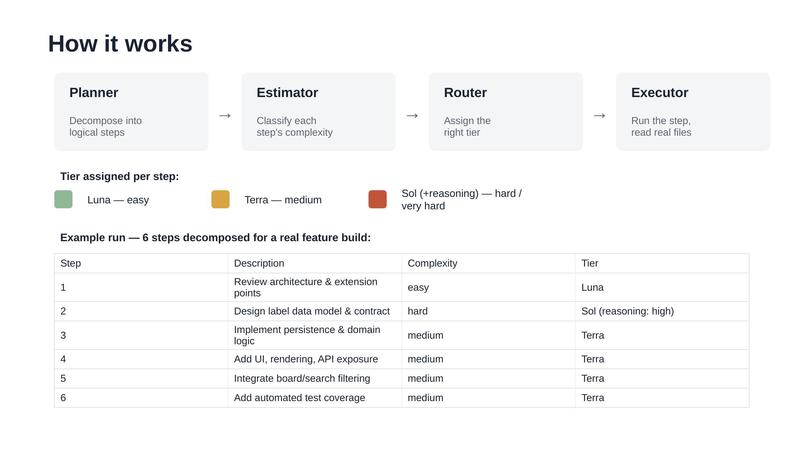 How it works

Planner

Decompose into logical steps

→

Estimator

Classify each step's complexity

→

Router

Assign the right tier

→

Executor

Run the step, read real files

Tier assigned per step:

Luna — easy

Terra — medium

Sol (+reasoning) — hard / very hard

Example run — 6 steps decomposed for a real feature build:

| Step | Description | Complexity | Tier |
|---|---|---|---|
| 1 | Review architecture & extension points | easy | Luna |
| 2 | Design label data model & contract | hard | Sol (reasoning: high) |
| 3 | Implement persistence & domain logic | medium | Terra |
| 4 | Add UI, rendering, API exposure | medium | Terra |
| 5 | Integrate board/search filtering | medium | Terra |
| 6 | Add automated test coverage | medium | Terra |